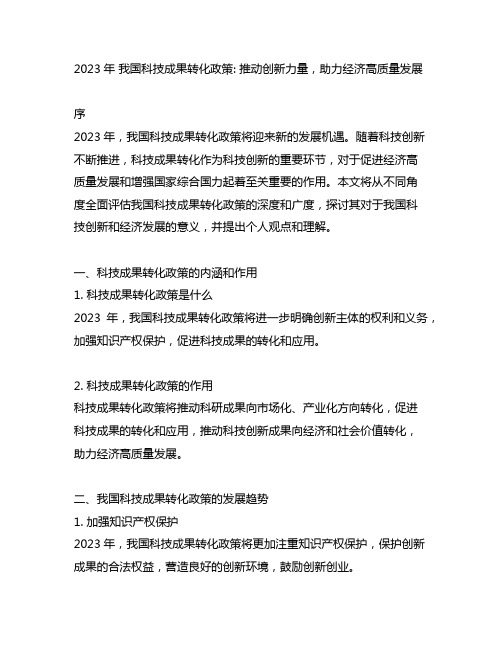 2023 年 我国科技成果转化政策: 推动创新力量，助力经济高质量发展

序
2023 年，我国科技成果转化政策将迎来新的发展机遇。随着科技创新不断推进，科技成果转化作为科技创新的重要环节，对于促进经济高质量发展和增强国家综合国力起着至关重要的作用。本文将从不同角度全面评估我国科技成果转化政策的深度和广度，探讨其对于我国科技创新和经济发展的意义，并提出个人观点和理解。

一、科技成果转化政策的内涵和作用
1. 科技成果转化政策是什么
2023 年，我国科技成果转化政策将进一步明确创新主体的权利和义务，加强知识产权保护，促进科技成果的转化和应用。

2. 科技成果转化政策的作用
科技成果转化政策将推动科研成果向市场化、产业化方向转化，促进科技成果的转化和应用，推动科技创新成果向经济和社会价值转化，助力经济高质量发展。

二、我国科技成果转化政策的发展趋势
1. 加强知识产权保护
2023 年，我国科技成果转化政策将更加注重知识产权保护，保护创新成果的合法权益，营造良好的创新环境，鼓励创新创业。